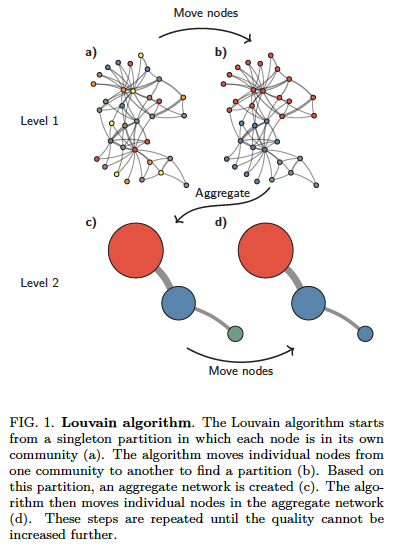 Move nodes

a)

b)

Level 1

Aggregate

c)

d)

Level 2

Move nodes

FIG. 1. **Louvain algorithm**. The Louvain algorithm starts from a singleton partition in which each node is in its own community (a). The algorithm moves individual nodes from one community to another to find a partition (b). Based on this partition, an aggregate network is created (c). The algorithm then moves individual nodes in the aggregate network (d). These steps are repeated until the quality cannot be increased further.